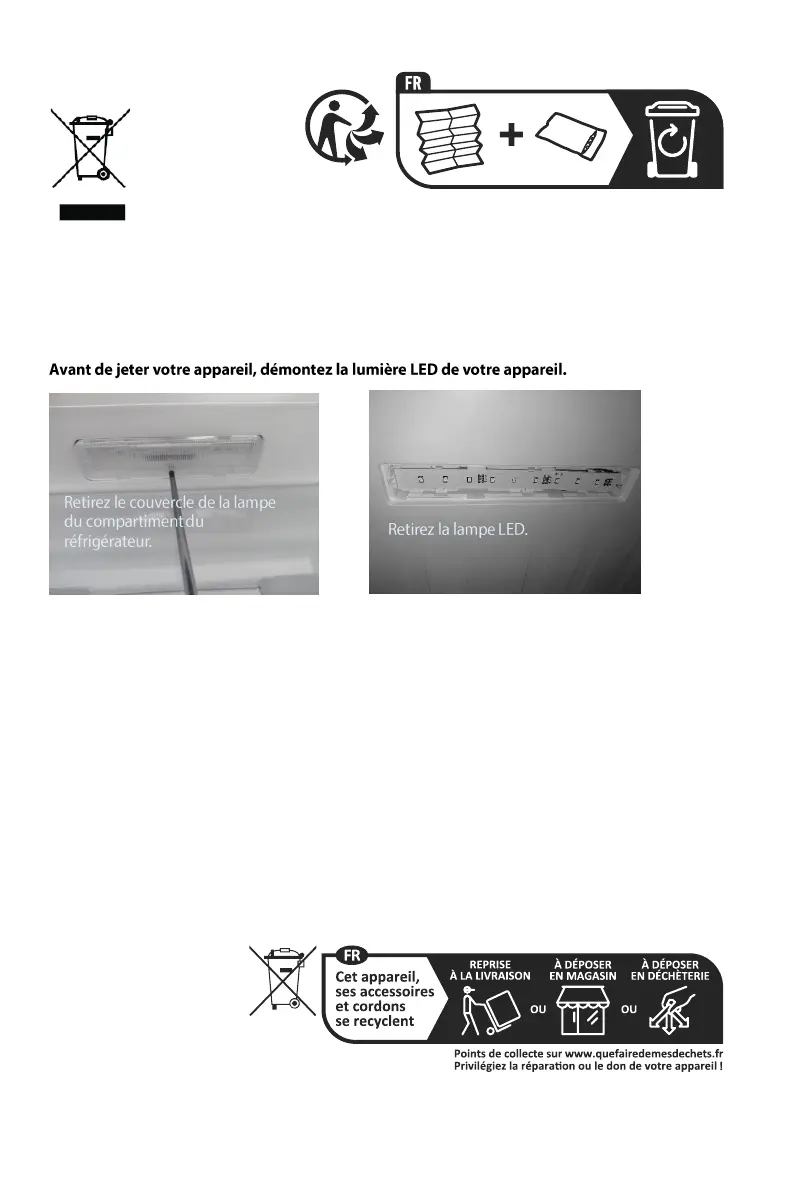 FR

Avant de jeter votre appareil, démontez la lumière LED de votre appareil.

Retirez le couvercle de la lampe du compartiment du réfrigérateur.

Retirez la lampe LED.

FR

Cet appareil, ses accessoires et cordons se recyclent

REPRISE À LA LIVRAISON

OU

À DÉPOSER EN MAGASIN

OU

À DÉPOSER EN DÉCHÈTERIE

Points de collecte sur www.quefairedemesdechets.fr
Privilégiez la réparation ou le don de votre appareil !